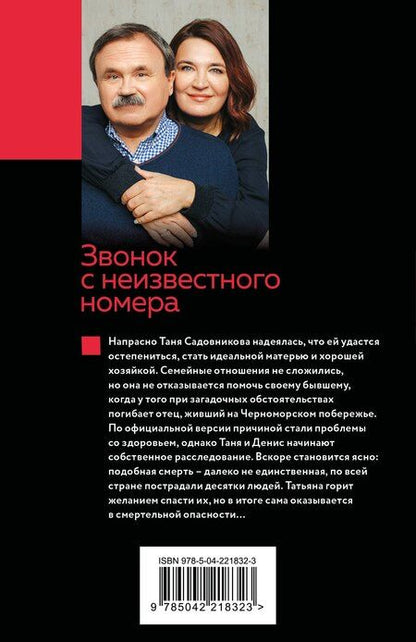 Звонок с неизвестного номера

Напрасно Таня Садовникова надеялась, что ей удастся остепениться, стать идеальной матерью и хорошей хозяйкой. Семейные отношения не сложились, но она не отказывается помочь своему бывшему, когда у того при загадочных обстоятельствах погибает отец, живший на Черноморском побережье. По официальной версии причиной стали проблемы со здоровьем, однако Таня и Денис начинают собственное расследование. Вскоре становится ясно: подобная смерть – далеко не единственная, по всей стране пострадали десятки людей. Татьяна горит желанием спасти их, но в итоге сама оказывается в смертельной опасности…

ISBN 978-5-04-221832-3

9 785042 218323 >